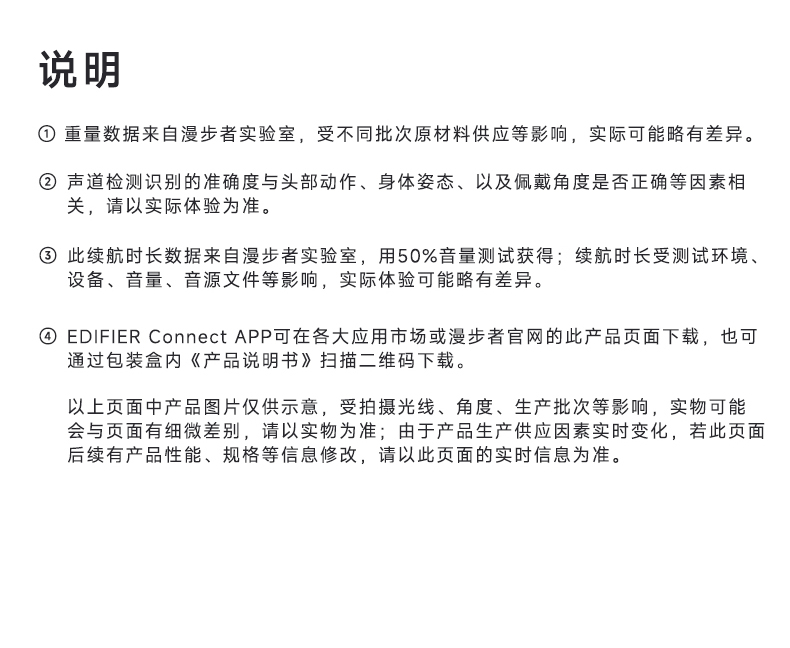 说明

① 重量数据来自漫步者实验室，受不同批次原材料供应等影响，实际可能略有差异。

② 声道检测识别的准确度与头部动作、身体姿态、以及佩戴角度是否正确等因素相关，请以实际体验为准。

③ 此续航时长数据来自漫步者实验室，用50%音量测试获得；续航时长受测试环境、设备、音量、音源文件等影响，实际体验可能略有差异。

④ EDIFIER Connect APP可在各大应用市场或漫步者官网的此产品页面下载，也可通过包装盒内《产品说明书》扫描二维码下载。

以上页面中产品图片仅供示意，受拍摄光线、角度、生产批次等影响，实物可能会与页面有细微差别，请以实物为准；由于产品生产供应因素实时变化，若此页面后续有产品性能、规格等信息修改，请以此页面的实时信息为准。